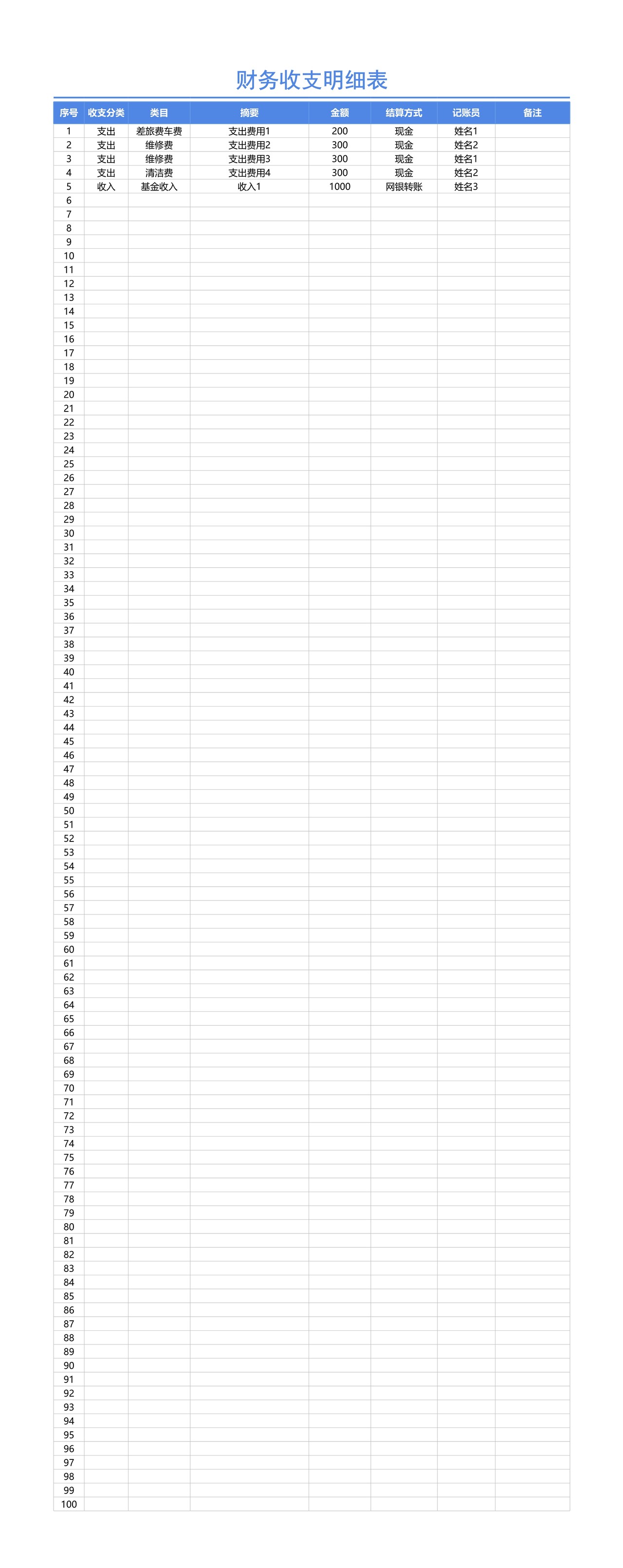 财务收支明细表

| 序号 | 收支分类 | 类目 | 摘要 | 金额 | 结算方式 | 记账员 | 备注 |
|---|---|---|---|---|---|---|---|
| 1 | 支出 | 差旅费车费 | 支出费用1 | 200 | 现金 | 姓名1 | |
| 2 | 支出 | 维修费 | 支出费用2 | 300 | 现金 | 姓名2 | |
| 3 | 支出 | 维修费 | 支出费用3 | 300 | 现金 | 姓名1 | |
| 4 | 支出 | 清洁费 | 支出费用4 | 300 | 现金 | 姓名2 | |
| 5 | 收入 | 基金收入 | 收入1 | 1000 | 网银转账 | 姓名3 | |
| 6 | | | | | | | |
| 7 | | | | | | | |
| 8 | | | | | | | |
| 9 | | | | | | | |
| 10 | | | | | | | |
| 11 | | | | | | | |
| 12 | | | | | | | |
| 13 | | | | | | | |
| 14 | | | | | | | |
| 15 | | | | | | | |
| 16 | | | | | | | |
| 17 | | | | | | | |
| 18 | | | | | | | |
| 19 | | | | | | | |
| 20 | | | | | | | |
| 21 | | | | | | | |
| 22 | | | | | | | |
| 23 | | | | | | | |
| 24 | | | | | | | |
| 25 | | | | | | | |
| 26 | | | | | | | |
| 27 | | | | | | | |
| 28 | | | | | | | |
| 29 | | | | | | | |
| 30 | | | | | | | |
| 31 | | | | | | | |
| 32 | | | | | | | |
| 33 | | | | | | | |
| 34 | | | | | | | |
| 35 | | | | | | | |
| 36 | | | | | | | |
| 37 | | | | | | | |
| 38 | | | | | | | |
| 39 | | | | | | | |
| 40 | | | | | | | |
| 41 | | | | | | | |
| 42 | | | | | | | |
| 43 | | | | | | | |
| 44 | | | | | | | |
| 45 | | | | | | | |
| 46 | | | | | | | |
| 47 | | | | | | | |
| 48 | | | | | | | |
| 49 | | | | | | | |
| 50 | | | | | | | |
| 51 | | | | | | | |
| 52 | | | | | | | |
| 53 | | | | | | | |
| 54 | | | | | | | |
| 55 | | | | | | | |
| 56 | | | | | | | |
| 57 | | | | | | | |
| 58 | | | | | | | |
| 59 | | | | | | | |
| 60 | | | | | | | |
| 61 | | | | | | | |
| 62 | | | | | | | |
| 63 | | | | | | | |
| 64 | | | | | | | |
| 65 | | | | | | | |
| 66 | | | | | | | |
| 67 | | | | | | | |
| 68 | | | | | | | |
| 69 | | | | | | | |
| 70 | | | | | | | |
| 71 | | | | | | | |
| 72 | | | | | | | |
| 73 | | | | | | | |
| 74 | | | | | | | |
| 75 | | | | | | | |
| 76 | | | | | | | |
| 77 | | | | | | | |
| 78 | | | | | | | |
| 79 | | | | | | | |
| 80 | | | | | | | |
| 81 | | | | | | | |
| 82 | | | | | | | |
| 83 | | | | | | | |
| 84 | | | | | | | |
| 85 | | | | | | | |
| 86 | | | | | | | |
| 87 | | | | | | | |
| 88 | | | | | | | |
| 89 | | | | | | | |
| 90 | | | | | | | |
| 91 | | | | | | | |
| 92 | | | | | | | |
| 93 | | | | | | | |
| 94 | | | | | | | |
| 95 | | | | | | | |
| 96 | | | | | | | |
| 97 | | | | | | | |
| 98 | | | | | | | |
| 99 | | | | | | | |
| 100 | | | | | | | |